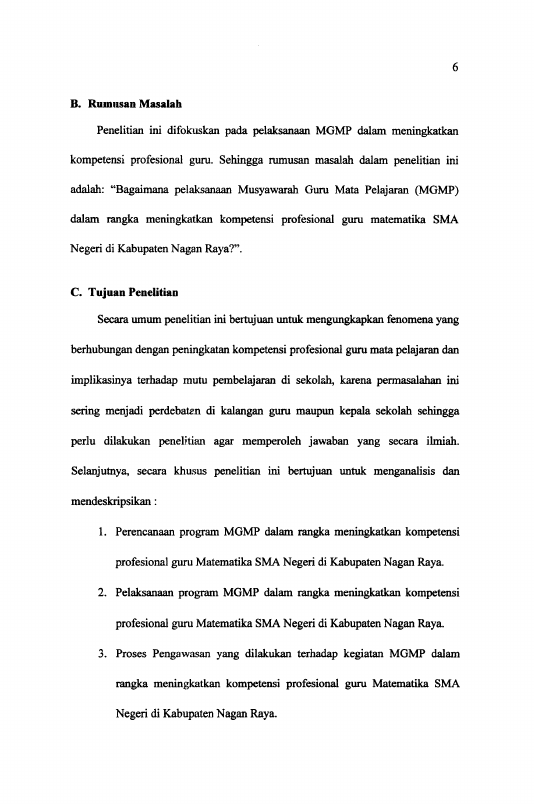 6

B. Rumusan Masalah

Penelitian ini difokuskan pada pelaksanaan MGMP dalam meningkatkan kompetensi profesional guru. Sehingga rumusan masalah dalam penelitian ini adalah: "Bagaimana pelaksanaan Musyawarah Guru Mata Pelajaran (MGMP) dalam rangka meningkatkan kompetensi profesional guru matematika SMA Negeri di Kabupaten Nagan Raya?".

C. Tujuan Penelitian

Secara umum penelitian ini bertujuan untuk mengungkapkan fenomena yang berhubungan dengan peningkatan kompetensi profesional guru mata pelajaran dan implikasinya terhadap mutu pembelajaran di sekolah, karena permasalahan ini sering menjadi perdebatan di kalangan guru maupun kepala sekolah sehingga perlu dilakukan penelitian agar memperoleh jawaban yang secara ilmiah. Selanjutnya, secara khusus penelitian ini bertujuan untuk menganalisis dan mendeskripsikan :

1. Perencanaan program MGMP dalam rangka meningkatkan kompetensi profesional guru Matematika SMA Negeri di Kabupaten Nagan Raya.

2. Pelaksanaan program MGMP dalam rangka meningkatkan kompetensi profesional guru Matematika SMA Negeri di Kabupaten Nagan Raya.

3. Proses Pengawasan yang dilakukan terhadap kegiatan MGMP dalam rangka meningkatkan kompetensi profesional guru Matematika SMA Negeri di Kabupaten Nagan Raya.